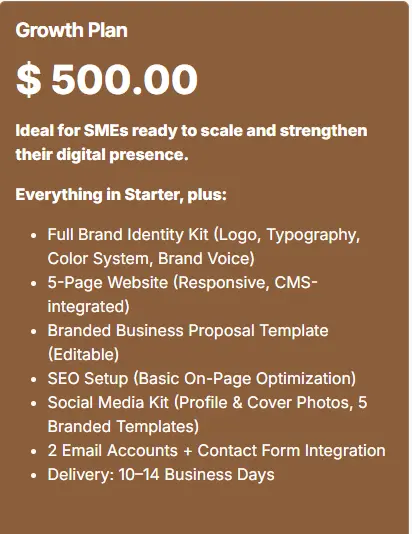 Growth Plan

$ 500.00

Ideal for SMEs ready to scale and strengthen their digital presence.

Everything in Starter, plus:

- Full Brand Identity Kit (Logo, Typography, Color System, Brand Voice)
- 5-Page Website (Responsive, CMS-integrated)
- Branded Business Proposal Template (Editable)
- SEO Setup (Basic On-Page Optimization)
- Social Media Kit (Profile & Cover Photos, 5 Branded Templates)
- 2 Email Accounts + Contact Form Integration
- Delivery: 10–14 Business Days